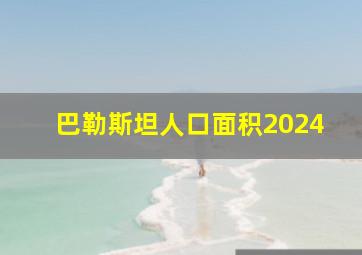 巴勒斯坦人口面积2024